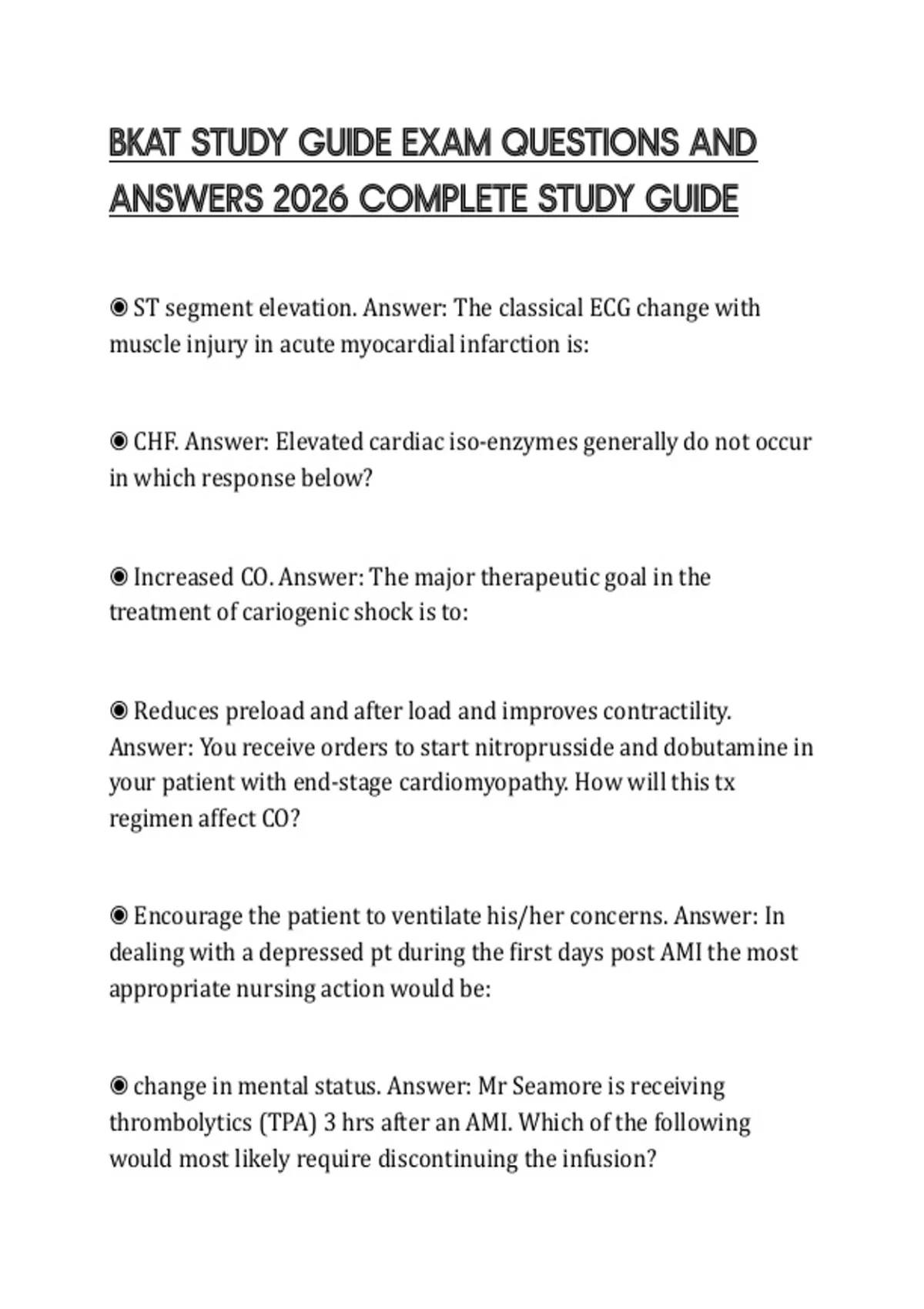 BKAT STUDY GUIDE EXAM QUESTIONS AND ANSWERS 2026 COMPLETE STUDY GUIDE

◉ ST segment elevation. Answer: The classical ECG change with muscle injury in acute myocardial infarction is:

◉ CHF. Answer: Elevated cardiac iso-enzymes generally do not occur in which response below?

◉ Increased CO. Answer: The major therapeutic goal in the treatment of cariogenic shock is to:

◉ Reduces preload and after load and improves contractility. Answer: You receive orders to start nitroprusside and dobutamine in your patient with end-stage cardiomyopathy. How will this tx regimen affect CO?

◉ Encourage the patient to ventilate his/her concerns. Answer: In dealing with a depressed pt during the first days post AMI the most appropriate nursing action would be:

◉ change in mental status. Answer: Mr Seamore is receiving thrombolytics (TPA) 3 hrs after an AMI. Which of the following would most likely require discontinuing the infusion?